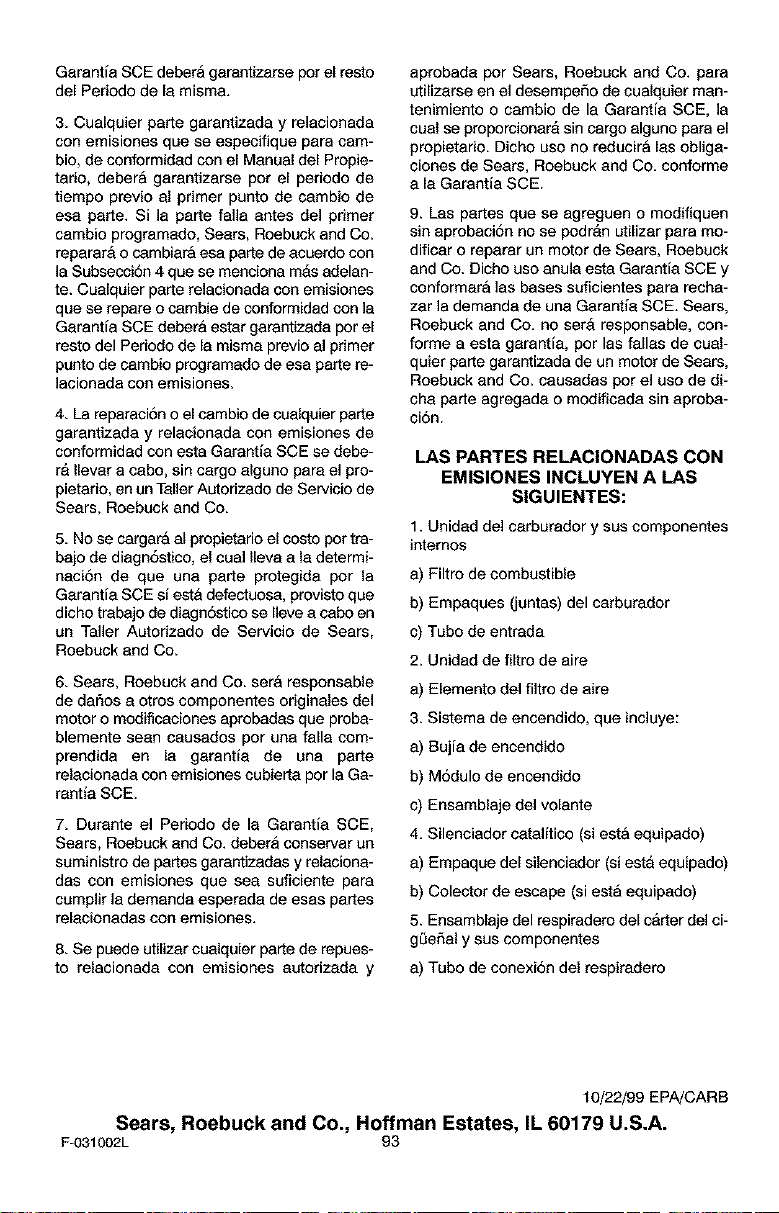 Garantía SCE deberá garantizarse por el resto del Periodo de la misma.

3. Cualquier parte garantizada y relacionada con emisiones que se especifique para cambio, de conformidad con el Manual del Propietario, deberá garantizarse por el periodo de tiempo previo al primer punto de cambio de esa parte. Si la parte falla antes del primer cambio programado, Sears, Roebuck and Co. reparará o cambiará esa parte de acuerdo con la Subsección 4 que se menciona más adelante. Cualquier parte relacionada con emisiones que se repare o cambie de conformidad con la Garantía SCE deberá estar garantizada por el resto del Periodo de la misma previo al primer punto de cambio programado de esa parte relacionada con emisiones.

4. La reparación o el cambio de cualquier parte garantizada y relacionada con emisiones de conformidad con esta Garantía SCE se deberá llevar a cabo, sin cargo alguno para el propietario, en un Taller Autorizado de Servicio de Sears, Roebuck and Co.

5. No se cargará al propietario el costo por trabajo de diagnóstico, el cual lleva a la determinación de que una parte protegida por la Garantía SCE sí está defectuosa, provisto que dicho trabajo de diagnóstico se lleve a cabo en un Taller Autorizado de Servicio de Sears, Roebuck and Co.

6. Sears, Roebuck and Co. será responsable de daños a otros componentes originales del motor o modificaciones aprobadas que probablemente sean causados por una falla comprendida en la garantía de una parte relacionada con emisiones cubierta por la Garantía SCE.

7. Durante el Periodo de la Garantía SCE, Sears, Roebuck and Co. deberá conservar un suministro de partes garantizadas y relacionadas con emisiones que sea suficiente para cumplir la demanda esperada de esas partes relacionadas con emisiones.

8. Se puede utilizar cualquier parte de repuesto relacionada con emisiones autorizada y aprobada por Sears, Roebuck and Co. para utilizarse en el desempeño de cualquier mantenimiento o cambio de la Garantía SCE, la cual se proporcionará sin cargo alguno para el propietario. Dicho uso no reducirá las obligaciones de Sears, Roebuck and Co. conforme a la Garantía SCE.

9. Las partes que se agreguen o modifiquen sin aprobación no se podrán utilizar para modificar o reparar un motor de Sears, Roebuck and Co. Dicho uso anula esta Garantía SCE y conformará las bases suficientes para rechazar la demanda de una Garantía SCE. Sears, Roebuck and Co. no será responsable, conforme a esta garantía, por las fallas de cualquier parte garantizada de un motor de Sears, Roebuck and Co. causadas por el uso de dicha parte agregada o modificada sin aprobación.

LAS PARTES RELACIONADAS CON EMISIONES INCLUYEN A LAS SIGUIENTES:

1. Unidad del carburador y sus componentes internos

a) Filtro de combustible

b) Empaques (juntas) del carburador

c) Tubo de entrada

2. Unidad de filtro de aire

a) Elemento del filtro de aire

3. Sistema de encendido, que incluye:

a) Bujía de encendido

b) Módulo de encendido

c) Ensamblaje del volante

4. Silenciador catalítico (si está equipado)

a) Empaque del silenciador (si está equipado)

b) Colector de escape (si está equipado)

5. Ensamblaje del respiradero del cárter del cigüeñal y sus componentes

a) Tubo de conexión del respiradero

10/22/99 EPA/CARB

Sears, Roebuck and Co., Hoffman Estates, IL 60179 U.S.A.

F-031002L

93